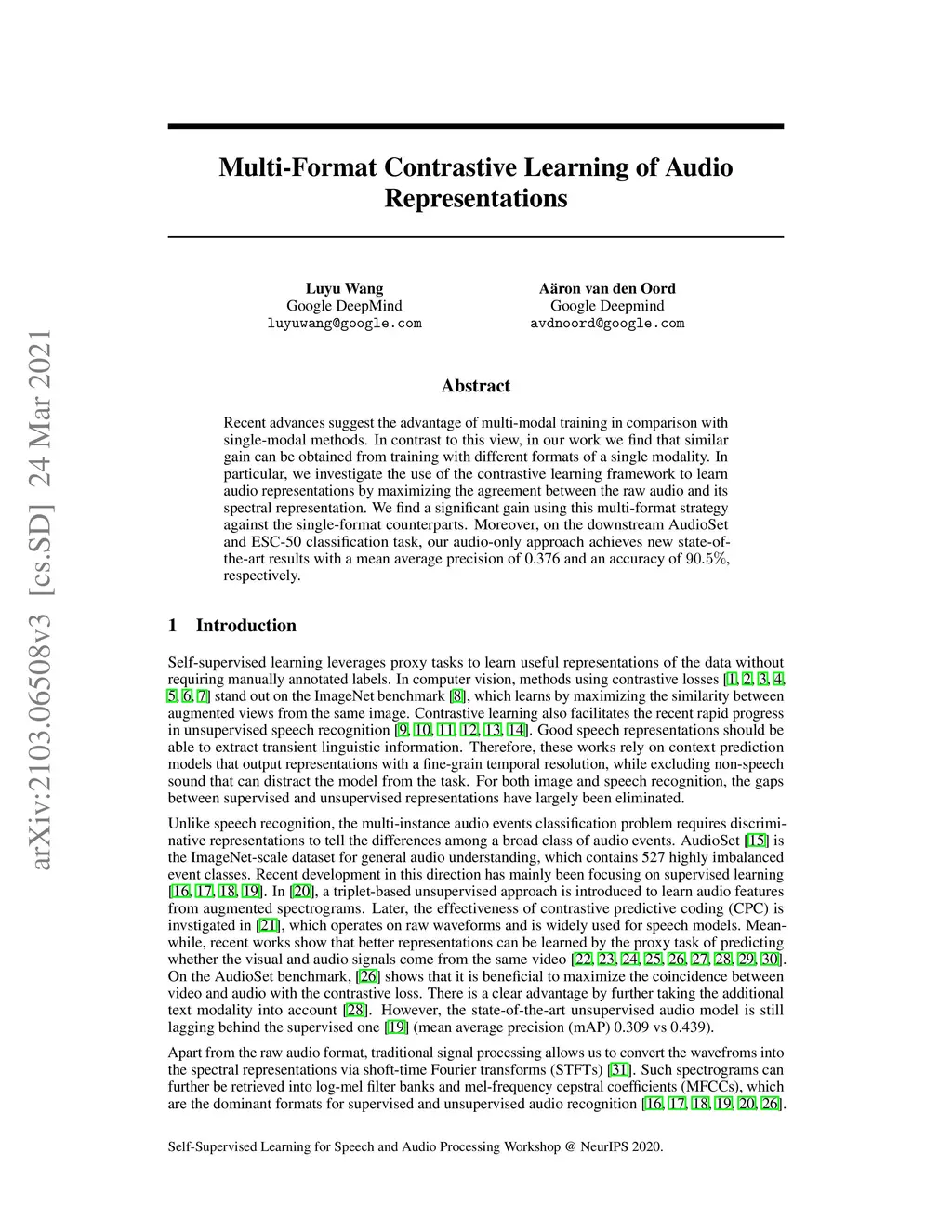 arXiv:2103.06508v3 [cs.SD] 24 Mar 2021

Multi-Format Contrastive Learning of Audio Representations

Luyu Wang
Google DeepMind
luyuwang@google.com

Aäron van den Oord
Google Deepmind
avdnoord@google.com

Abstract

Recent advances suggest the advantage of multi-modal training in comparison with single-modal methods. In contrast to this view, in our work we find that similar gain can be obtained from training with different formats of a single modality. In particular, we investigate the use of the contrastive learning framework to learn audio representations by maximizing the agreement between the raw audio and its spectral representation. We find a significant gain using this multi-format strategy against the single-format counterparts. Moreover, on the downstream AudioSet and ESC-50 classification task, our audio-only approach achieves new state-of-the-art results with a mean average precision of 0.376 and an accuracy of 90.5%, respectively.

1 Introduction

Self-supervised learning leverages proxy tasks to learn useful representations of the data without requiring manually annotated labels. In computer vision, methods using contrastive losses [1, 2, 3, 4, 5, 6, 7] stand out on the ImageNet benchmark [8], which learns by maximizing the similarity between augmented views from the same image. Contrastive learning also facilitates the recent rapid progress in unsupervised speech recognition [9, 10, 11, 12, 13, 14]. Good speech representations should be able to extract transient linguistic information. Therefore, these works rely on context prediction models that output representations with a fine-grain temporal resolution, while excluding non-speech sound that can distract the model from the task. For both image and speech recognition, the gaps between supervised and unsupervised representations have largely been eliminated.

Unlike speech recognition, the multi-instance audio events classification problem requires discriminative representations to tell the differences among a broad class of audio events. AudioSet [15] is the ImageNet-scale dataset for general audio understanding, which contains 527 highly imbalanced event classes. Recent development in this direction has mainly been focusing on supervised learning [16, 17, 18, 19]. In [20], a triplet-based unsupervised approach is introduced to learn audio features from augmented spectrograms. Later, the effectiveness of contrastive predictive coding (CPC) is invstigated in [21], which operates on raw waveforms and is widely used for speech models. Meanwhile, recent works show that better representations can be learned by the proxy task of predicting whether the visual and audio signals come from the same video [22, 23, 24, 25, 26, 27, 28, 29, 30]. On the AudioSet benchmark, [26] shows that it is beneficial to maximize the coincidence between video and audio with the contrastive loss. There is a clear advantage by further taking the additional text modality into account [28]. However, the state-of-the-art unsupervised audio model is still lagging behind the supervised one [19] (mean average precision (mAP) 0.309 vs 0.439).

Apart from the raw audio format, traditional signal processing allows us to convert the wavefroms into the spectral representations via shoft-time Fourier transforms (STFTs) [31]. Such spectrograms can further be retrieved into log-mel filter banks and mel-frequency cepstral coefficients (MFCCs), which are the dominant formats for supervised and unsupervised audio recognition [16, 17, 18, 19, 20, 26].

Self-Supervised Learning for Speech and Audio Processing Workshop @ NeurIPS 2020.